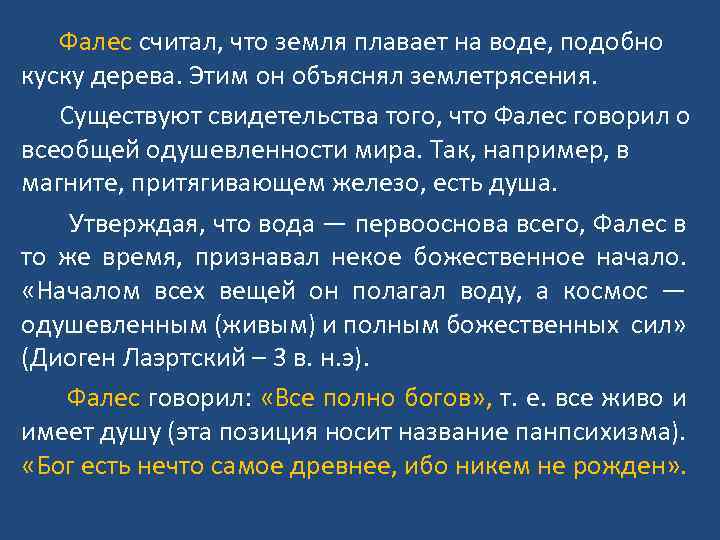 Фалес считал, что земля плавает на воде, подобно куску дерева. Этим он объяснял землетрясения.

Существуют свидетельства того, что Фалес говорил о всеобщей одушевленности мира. Так, например, в магните, притягивающем железо, есть душа.

Утверждая, что вода — первооснова всего, Фалес в то же время, признавал некое божественное начало. «Началом всех вещей он полагал воду, а космос — одушевленным (живым) и полным божественных сил» (Диоген Лаэртский – 3 в. н.э).

Фалес говорил: «Все полно богов», т. е. все живо и имеет душу (эта позиция носит название панпсихизма). «Бог есть нечто самое древнее, ибо никем не рожден».